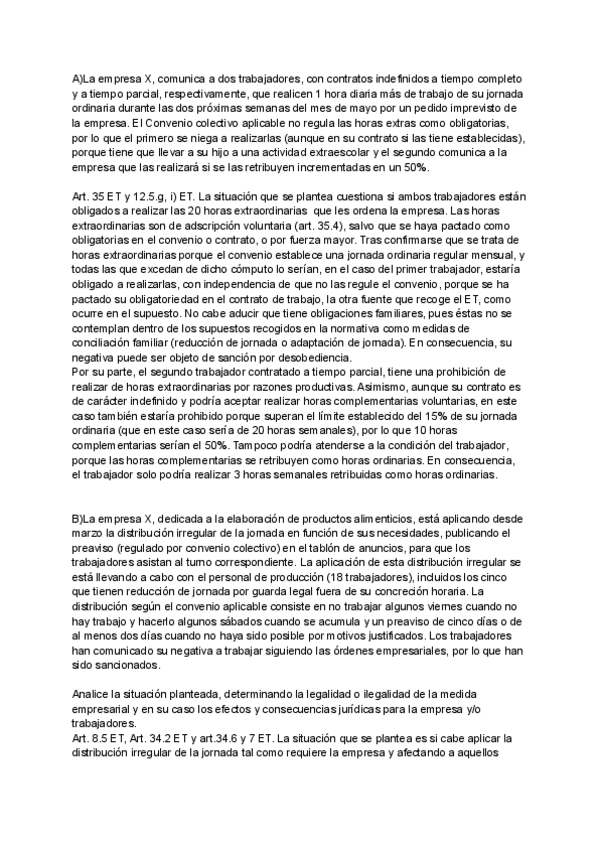 A)La empresa X, comunica a dos trabajadores, con contratos indefinidos a tiempo completo y a tiempo parcial, respectivamente, que realicen 1 hora diaria más de trabajo de su jornada ordinaria durante las dos próximas semanas del mes de mayo por un pedido imprevisto de la empresa. El Convenio colectivo aplicable no regula las horas extras como obligatorias, por lo que el primero se niega a realizarlas (aunque en su contrato si las tiene establecidas), porque tiene que llevar a su hijo a una actividad extraescolar y el segundo comunica a la empresa que las realizará si se las retribuyen incrementadas en un 50%.

Art. 35 ET y 12.5.g, i) ET. La situación que se plantea cuestiona si ambos trabajadores están obligados a realizar las 20 horas extraordinarias que les ordena la empresa. Las horas extraordinarias son de adscripción voluntaria (art. 35.4), salvo que se haya pactado como obligatorias en el convenio o contrato, o por fuerza mayor. Tras confirmarse que se trata de horas extraordinarias porque el convenio establece una jornada ordinaria regular mensual, y todas las que excedan de dicho cómputo lo serían, en el caso del primer trabajador, estaría obligado a realizarlas, con independencia de que no las regule el convenio, porque se ha pactado su obligatoriedad en el contrato de trabajo, la otra fuente que recoge el ET, como ocurre en el supuesto. No cabe aducir que tiene obligaciones familiares, pues éstas no se contemplan dentro de los supuestos recogidos en la normativa como medidas de conciliación familiar (reducción de jornada o adaptación de jornada). En consecuencia, su negativa puede ser objeto de sanción por desobediencia.
Por su parte, el segundo trabajador contratado a tiempo parcial, tiene una prohibición de realizar de horas extraordinarias por razones productivas. Asimismo, aunque su contrato es de carácter indefinido y podría aceptar realizar horas complementarias voluntarias, en este caso también estaría prohibido porque superan el límite establecido del 15% de su jornada ordinaria (que en este caso sería de 20 horas semanales), por lo que 10 horas complementarias serían el 50%. Tampoco podría atenderse a la condición del trabajador, porque las horas complementarias se retribuyen como horas ordinarias. En consecuencia, el trabajador solo podría realizar 3 horas semanales retribuidas como horas ordinarias.

B)La empresa X, dedicada a la elaboración de productos alimenticios, está aplicando desde marzo la distribución irregular de la jornada en función de sus necesidades, publicando el preaviso (regulado por convenio colectivo) en el tablón de anuncios, para que los trabajadores asistan al turno correspondiente. La aplicación de esta distribución irregular se está llevando a cabo con el personal de producción (18 trabajadores), incluidos los cinco que tienen reducción de jornada por guarda legal fuera de su concreción horaria. La distribución según el convenio aplicable consiste en no trabajar algunos viernes cuando no hay trabajo y hacerlo algunos sábados cuando se acumula y un preaviso de cinco días o de al menos dos días cuando no haya sido posible por motivos justificados. Los trabajadores han comunicado su negativa a trabajar siguiendo las órdenes empresariales, por lo que han sido sancionados.

Analice la situación planteada, determinando la legalidad o ilegalidad de la medida empresarial y en su caso los efectos y consecuencias jurídicas para la empresa y/o trabajadores.
Art. 8.5 ET, Art. 34.2 ET y art.34.6 y 7 ET. La situación que se plantea es si cabe aplicar la distribución irregular de la jornada tal como requiere la empresa y afectando a aquellos